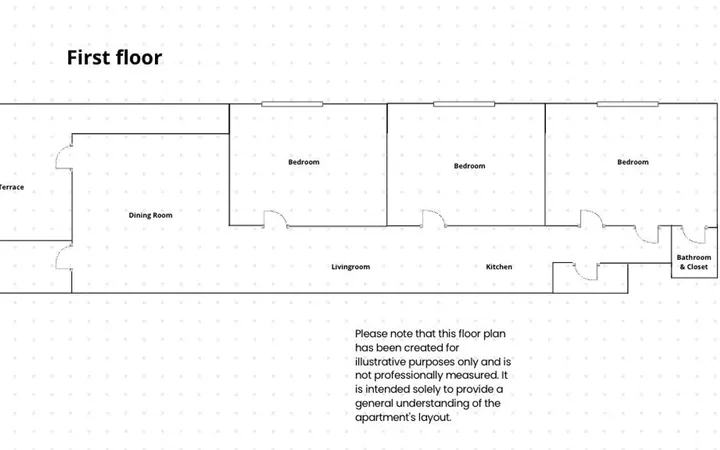 First floor

Terrace

Dining Room

Bedroom

Bedroom

Bedroom

Livingroom

Kitchen

Bathroom & Closet

Please note that this floor plan has been created for illustrative purposes only and is not professionally measured. It is intended solely to provide a general understanding of the apartment's layout.